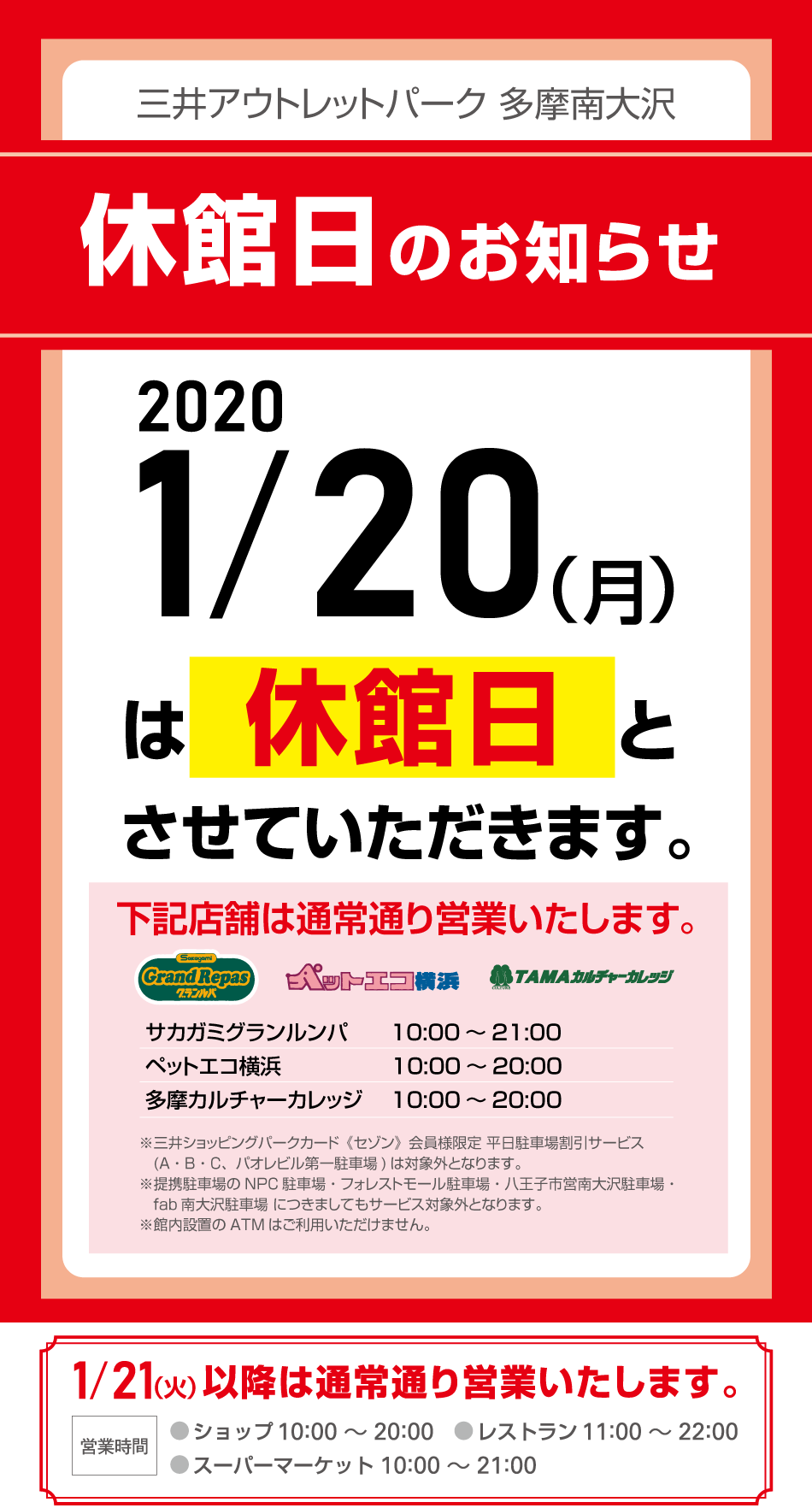 三井アウトレットパーク 多摩南大沢

休館日のお知らせ

2020
1/20(月)
は 休館日 と
させていただきます。

下記店舗は通常通り営業いたします。

Sagami Grand Repas グランルパ　ペットエコ横浜　TAMAカルチャーカレッジ

| サカガミグランルンパ | 10:00 ～ 21:00 |
|---|---|
| ペットエコ横浜 | 10:00 ～ 20:00 |
| 多摩カルチャーカレッジ | 10:00 ～ 20:00 |

※三井ショッピングパークカード《セゾン》会員様限定 平日駐車場割引サービス (A・B・C、パオレビル第一駐車場) は対象外となります。
※提携駐車場の NPC 駐車場・フォレストモール駐車場・八王子市営南大沢駐車場・fab 南大沢駐車場 につきましてもサービス対象外となります。
※館内設置の ATM はご利用いただけません。

1/21(火) 以降は通常通り営業いたします。

営業時間 ●ショップ 10:00 ～ 20:00 ●レストラン 11:00 ～ 22:00
●スーパーマーケット 10:00 ～ 21:00